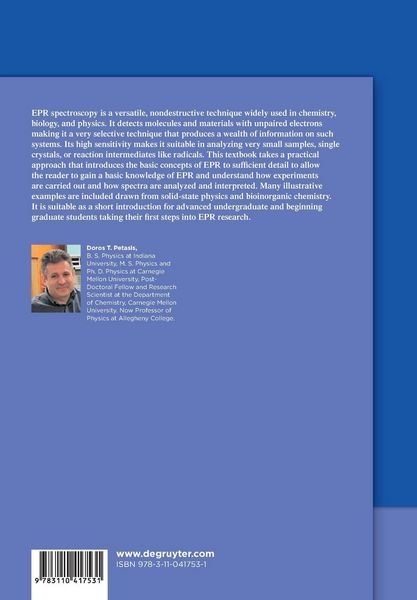 EPR spectroscopy is a versatile, nondestructive technique widely used in chemistry, biology, and physics. It detects molecules and materials with unpaired electrons making it a very selective technique that produces a wealth of information on such systems. Its high sensitivity makes it suitable in analyzing very small samples, single crystals, or reaction intermediates like radicals. This textbook takes a practical approach that introduces the basic concepts of EPR to sufficient detail to allow the reader to gain a basic knowledge of EPR and understand how experiments are carried out and how spectra are analyzed and interpreted. Many illustrative examples are included drawn from solid-state physics and bioinorganic chemistry. It is suitable as a short introduction for advanced undergraduate and beginning graduate students taking their first steps into EPR research.

Doros T. Petasis,
B. S. Physics at Indiana University, M. S. Physics and Ph. D. Physics at Carnegie Mellon University, Post-Doctoral Fellow and Research Scientist at the Department of Chemistry, Carnegie Mellon University. Now Professor of Physics at Allegheny College.

9 783110 417531

www.degruyter.com
ISBN 978-3-11-041753-1